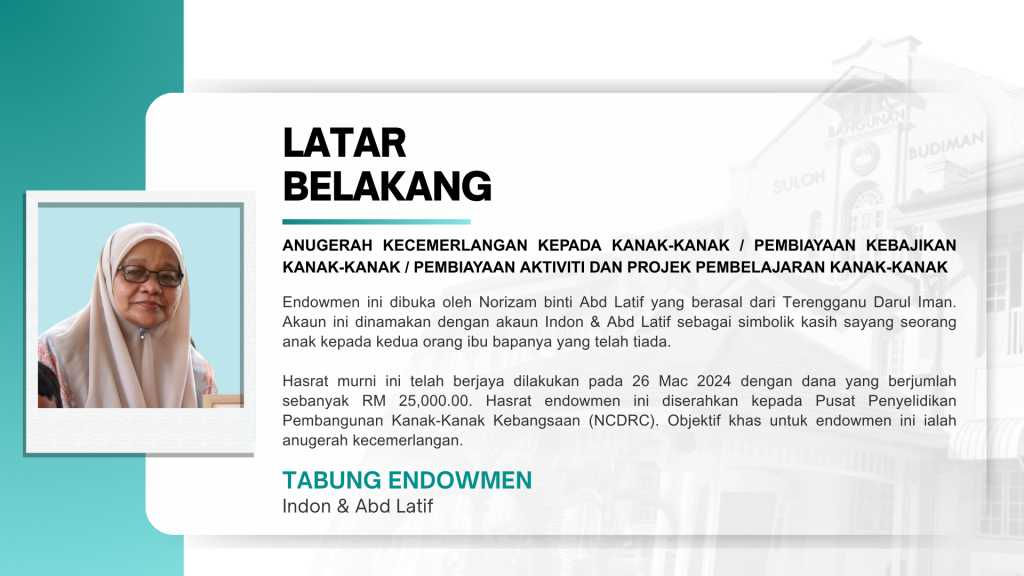 LATAR BELAKANG

ANUGERAH KECEMERLANGAN KEPADA KANAK-KANAK / PEMBIAYAAN KEBAJIKAN KANAK-KANAK / PEMBIAYAAN AKTIVITI DAN PROJEK PEMBELAJARAN KANAK-KANAK

Endowmen ini dibuka oleh Norizam binti Abd Latif yang berasal dari Terengganu Darul Iman. Akaun ini dinamakan dengan akaun Indon & Abd Latif sebagai simbolik kasih sayang seorang anak kepada kedua orang ibu bapanya yang telah tiada.

Hasrat murni ini telah berjaya dilakukan pada 26 Mac 2024 dengan dana yang berjumlah sebanyak RM 25,000.00. Hasrat endowmen ini diserahkan kepada Pusat Penyelidikan Pembangunan Kanak-Kanak Kebangsaan (NCDRC). Objektif khas untuk endowmen ini ialah anugerah kecemerlangan.

TABUNG ENDOWMEN
Indon & Abd Latif

BANGUNAN
SULOH BUDIMAN